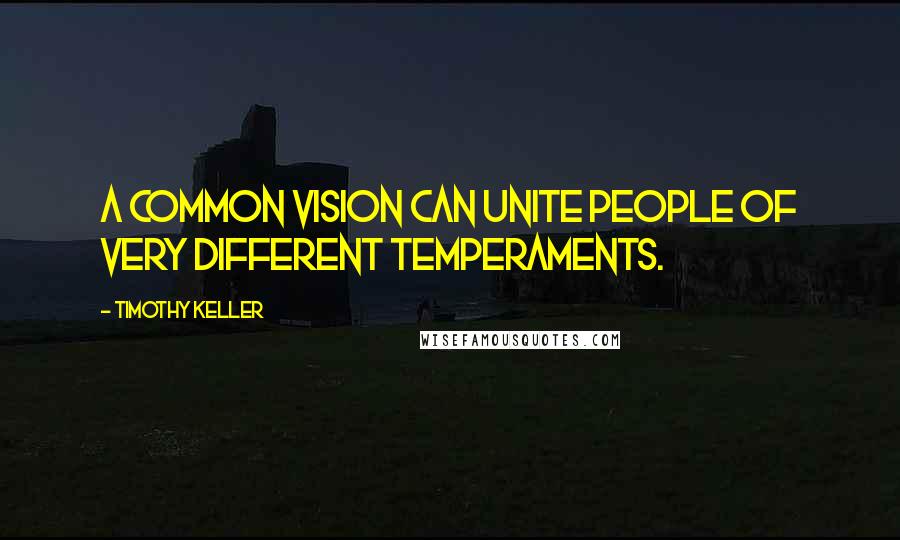 A COMMON VISION CAN UNITE PEOPLE OF VERY DIFFERENT TEMPERAMENTS.

- TIMOTHY KELLER

WISEFAMOUSQUOTES.COM